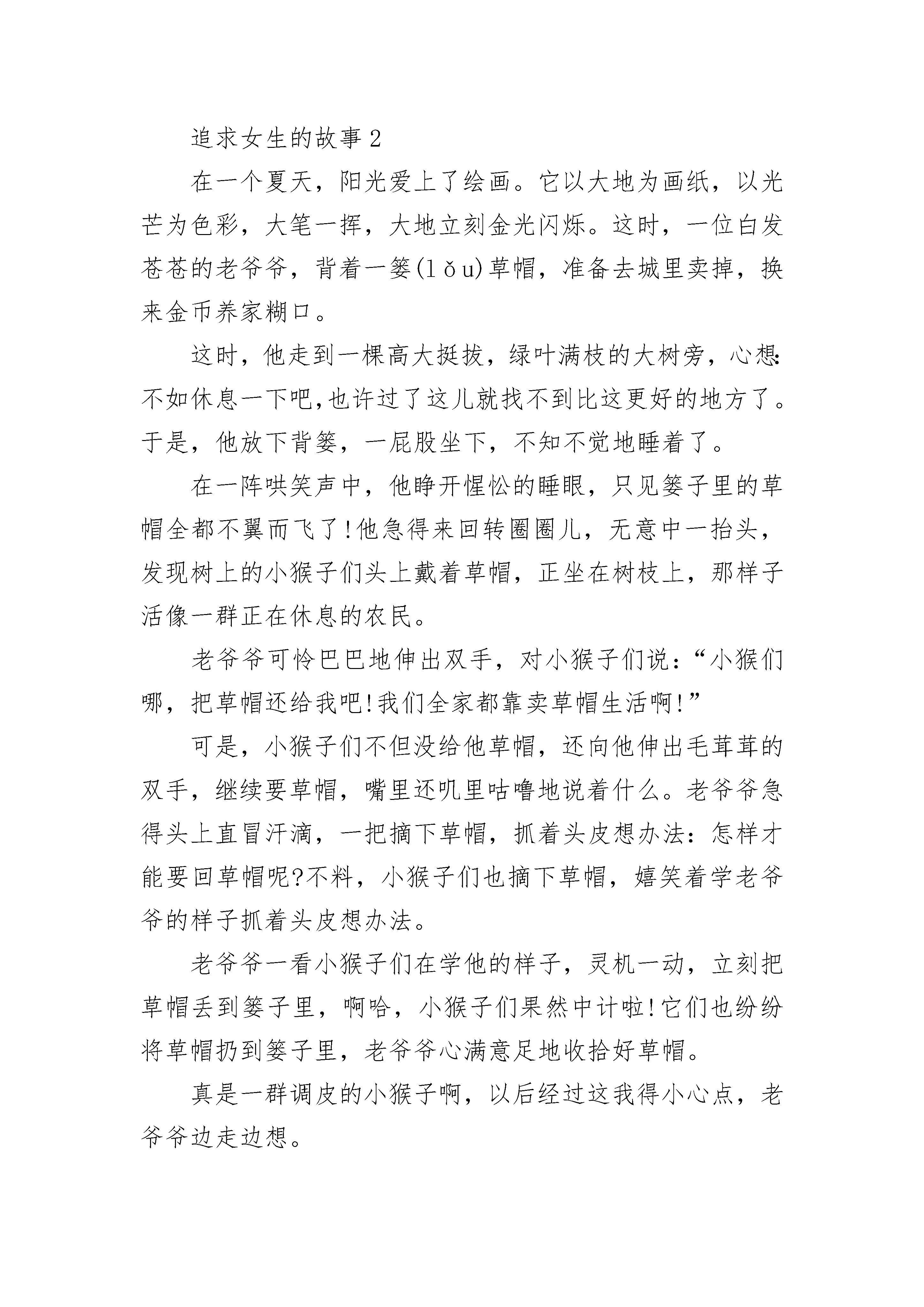 追求女生的故事2

在一个夏天，阳光爱上了绘画。它以大地为画纸，以光芒为色彩，大笔一挥，大地立刻金光闪烁。这时，一位白发苍苍的老爷爷，背着一篓(lǒu)草帽，准备去城里卖掉，换来金币养家糊口。

这时，他走到一棵高大挺拔，绿叶满枝的大树旁，心想:不如休息一下吧,也许过了这儿就找不到比这更好的地方了。于是，他放下背篓，一屁股坐下，不知不觉地睡着了。

在一阵哄笑声中，他睁开惺忪的睡眼，只见篓子里的草帽全都不翼而飞了!他急得来回转圈圈儿，无意中一抬头，发现树上的小猴子们头上戴着草帽，正坐在树枝上，那样子活像一群正在休息的农民。

老爷爷可怜巴巴地伸出双手，对小猴子们说:“小猴们哪，把草帽还给我吧!我们全家都靠卖草帽生活啊!”

可是，小猴子们不但没给他草帽，还向他伸出毛茸茸的双手，继续要草帽，嘴里还叽里咕噜地说着什么。老爷爷急得头上直冒汗滴，一把摘下草帽，抓着头皮想办法:怎样才能要回草帽呢?不料，小猴子们也摘下草帽，嬉笑着学老爷爷的样子抓着头皮想办法。

老爷爷一看小猴子们在学他的样子，灵机一动，立刻把草帽丢到篓子里，啊哈，小猴子们果然中计啦!它们也纷纷将草帽扔到篓子里，老爷爷心满意足地收拾好草帽。

真是一群调皮的小猴子啊，以后经过这我得小心点，老爷爷边走边想。